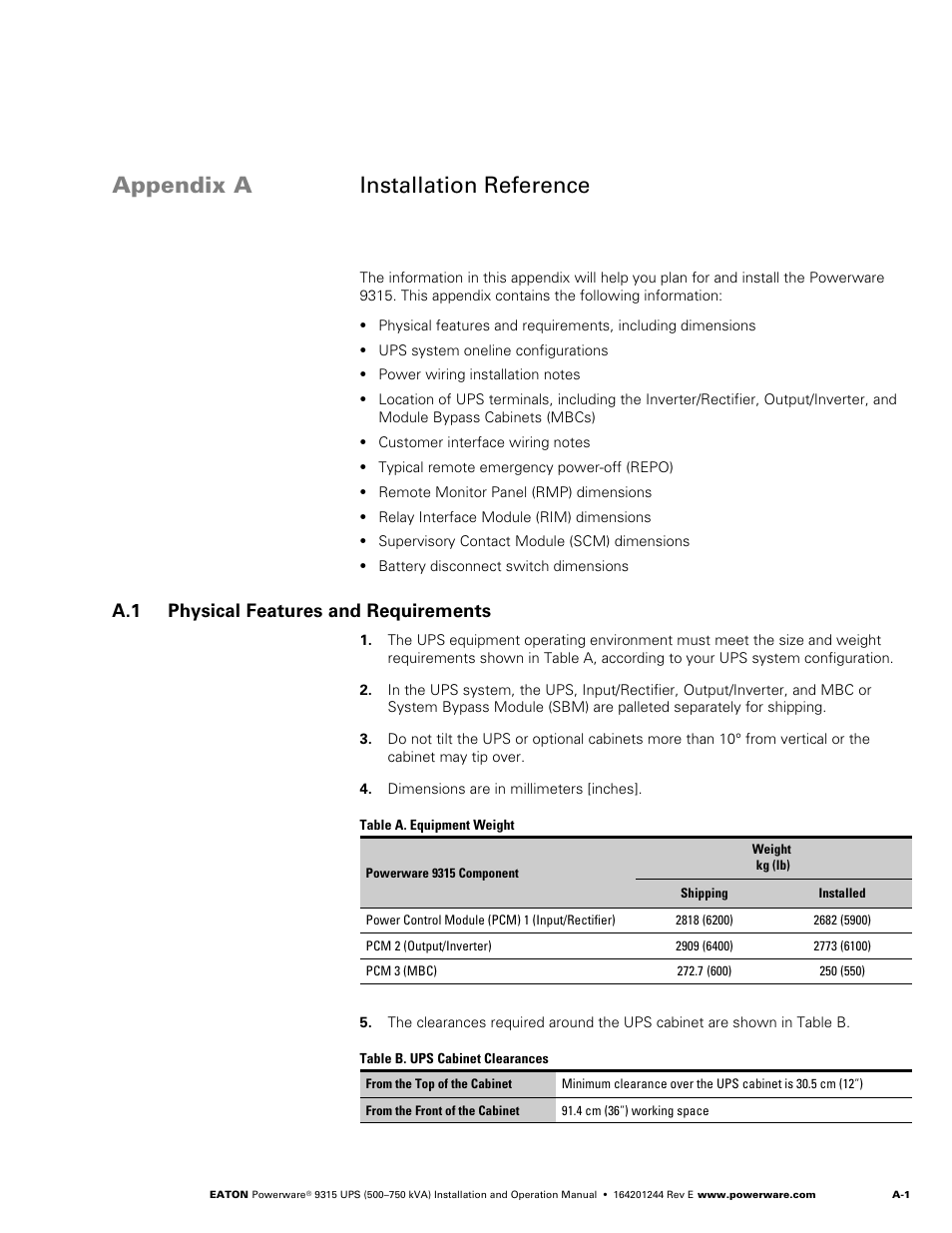 Appendix A Installation Reference

The information in this appendix will help you plan for and install the Powerware 9315. This appendix contains the following information:

• Physical features and requirements, including dimensions
• UPS system oneline configurations
• Power wiring installation notes
• Location of UPS terminals, including the Inverter/Rectifier, Output/Inverter, and Module Bypass Cabinets (MBCs)
• Customer interface wiring notes
• Typical remote emergency power-off (REPO)
• Remote Monitor Panel (RMP) dimensions
• Relay Interface Module (RIM) dimensions
• Supervisory Contact Module (SCM) dimensions
• Battery disconnect switch dimensions

A.1 Physical Features and Requirements

1. The UPS equipment operating environment must meet the size and weight requirements shown in Table A, according to your UPS system configuration.

2. In the UPS system, the UPS, Input/Rectifier, Output/Inverter, and MBC or System Bypass Module (SBM) are palleted separately for shipping.

3. Do not tilt the UPS or optional cabinets more than 10° from vertical or the cabinet may tip over.

4. Dimensions are in millimeters [inches].

Table A. Equipment Weight

| Powerware 9315 Component | Weight kg (lb) Shipping | Weight kg (lb) Installed |
|---|---|---|
| Power Control Module (PCM) 1 (Input/Rectifier) | 2818 (6200) | 2682 (5900) |
| PCM 2 (Output/Inverter) | 2909 (6400) | 2773 (6100) |
| PCM 3 (MBC) | 272.7 (600) | 250 (550) |

5. The clearances required around the UPS cabinet are shown in Table B.

Table B. UPS Cabinet Clearances

| From the Top of the Cabinet | Minimum clearance over the UPS cabinet is 30.5 cm (12") |
|---|---|
| From the Front of the Cabinet | 91.4 cm (36") working space |

EATON Powerware® 9315 UPS (500–750 kVA) Installation and Operation Manual • 164201244 Rev E www.powerware.com A-1